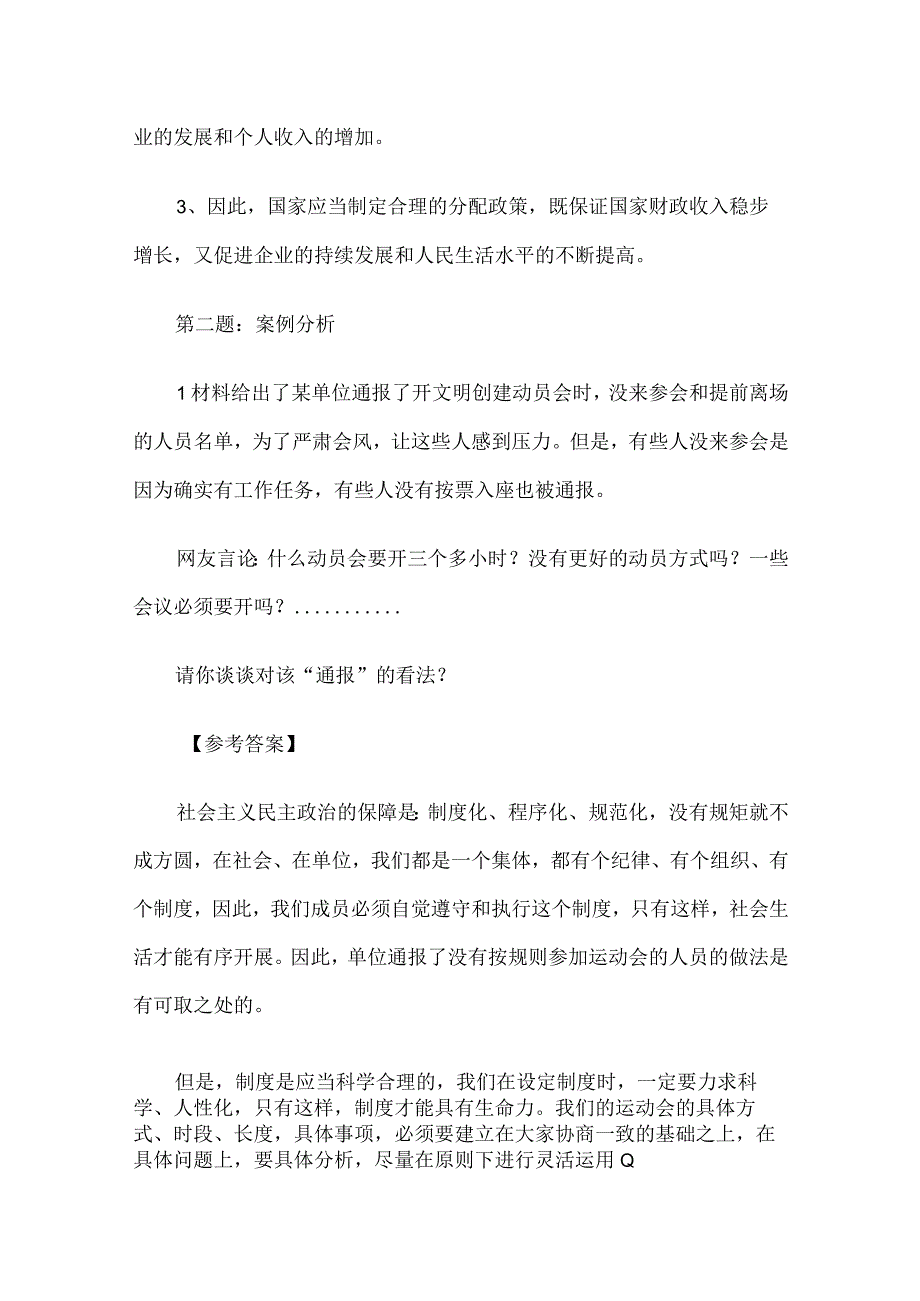 业的发展和个人收入的增加。

3、因此，国家应当制定合理的分配政策，既保证国家财政收入稳步增长，又促进企业的持续发展和人民生活水平的不断提高。

第二题：案例分析

1材料给出了某单位通报了开文明创建动员会时，没来参会和提前离场的人员名单，为了严肃会风，让这些人感到压力。但是，有些人没来参会是因为确实有工作任务，有些人没有按票入座也被通报。

网友言论:什么动员会要开三个多小时？没有更好的动员方式吗？一些会议必须要开吗？...........

请你谈谈对该“通报”的看法？

【参考答案】

社会主义民主政治的保障是:制度化、程序化、规范化，没有规矩就不成方圆，在社会、在单位，我们都是一个集体，都有个纪律、有个组织、有个制度，因此，我们成员必须自觉遵守和执行这个制度，只有这样，社会生活才能有序开展。因此，单位通报了没有按规则参加运动会的人员的做法是有可取之处的。

但是，制度是应当科学合理的，我们在设定制度时，一定要力求科学、人性化，只有这样，制度才能具有生命力。我们的运动会的具体方式、时段、长度，具体事项，必须要建立在大家协商一致的基础之上，在具体问题上，要具体分析，尽量在原则下进行灵活运用Q